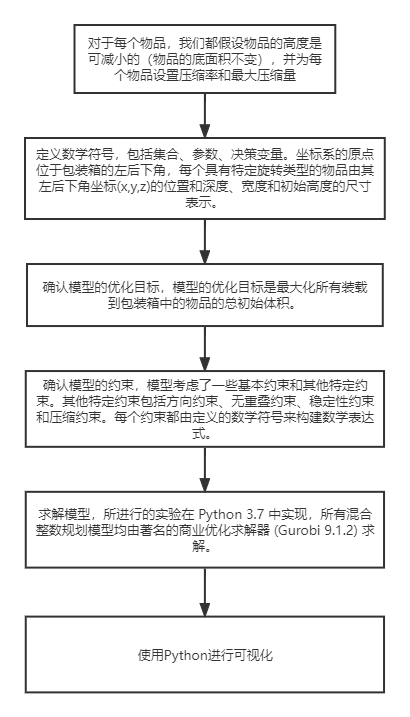 对于每个物品，我们都假设物品的高度是可减小的（物品的底面积不变），并为每个物品设置压缩率和最大压缩量

定义数学符号，包括集合、参数、决策变量。坐标系的原点位于包装箱的左后下角，每个具有特定旋转类型的物品由其左后下角坐标(x,y,z)的位置和深度、宽度和初始高度的尺寸表示。

确认模型的优化目标，模型的优化目标是最大化所有装载到包装箱中的物品的总初始体积。

确认模型的约束，模型考虑了一些基本约束和其他特定约束。其他特定约束包括方向约束、无重叠约束、稳定性约束和压缩约束。每个约束都由定义的数学符号来构建数学表达式。

求解模型，所进行的实验在 Python 3.7 中实现，所有混合整数规划模型均由著名的商业优化求解器 (Gurobi 9.1.2) 求解。

使用Python进行可视化